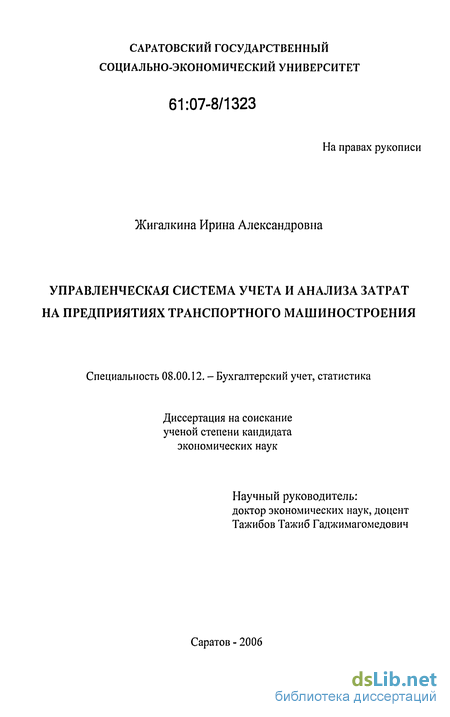 САРАТОВСКИЙ ГОСУДАРСТВЕННЫЙ
СОЦИАЛЬНО-ЭКОНОМИЧЕСКИЙ УНИВЕРСИТЕТ

61:07-8/1323

На правах рукописи

Жигалкина Ирина Александровна

УПРАВЛЕНЧЕСКАЯ СИСТЕМА УЧЕТА И АНАЛИЗА ЗАТРАТ
НА ПРЕДПРИЯТИЯХ ТРАНСПОРТНОГО МАШИНОСТРОЕНИЯ

Специальность 08.00.12. – Бухгалтерский учет, статистика

Диссертация на соискание
ученой степени кандидата
экономических наук

Научный руководитель:
доктор экономических наук, доцент
Тажибов Тажиб Гаджимагомедович

Саратов - 2006

dsLib.net
библиотека диссертаций